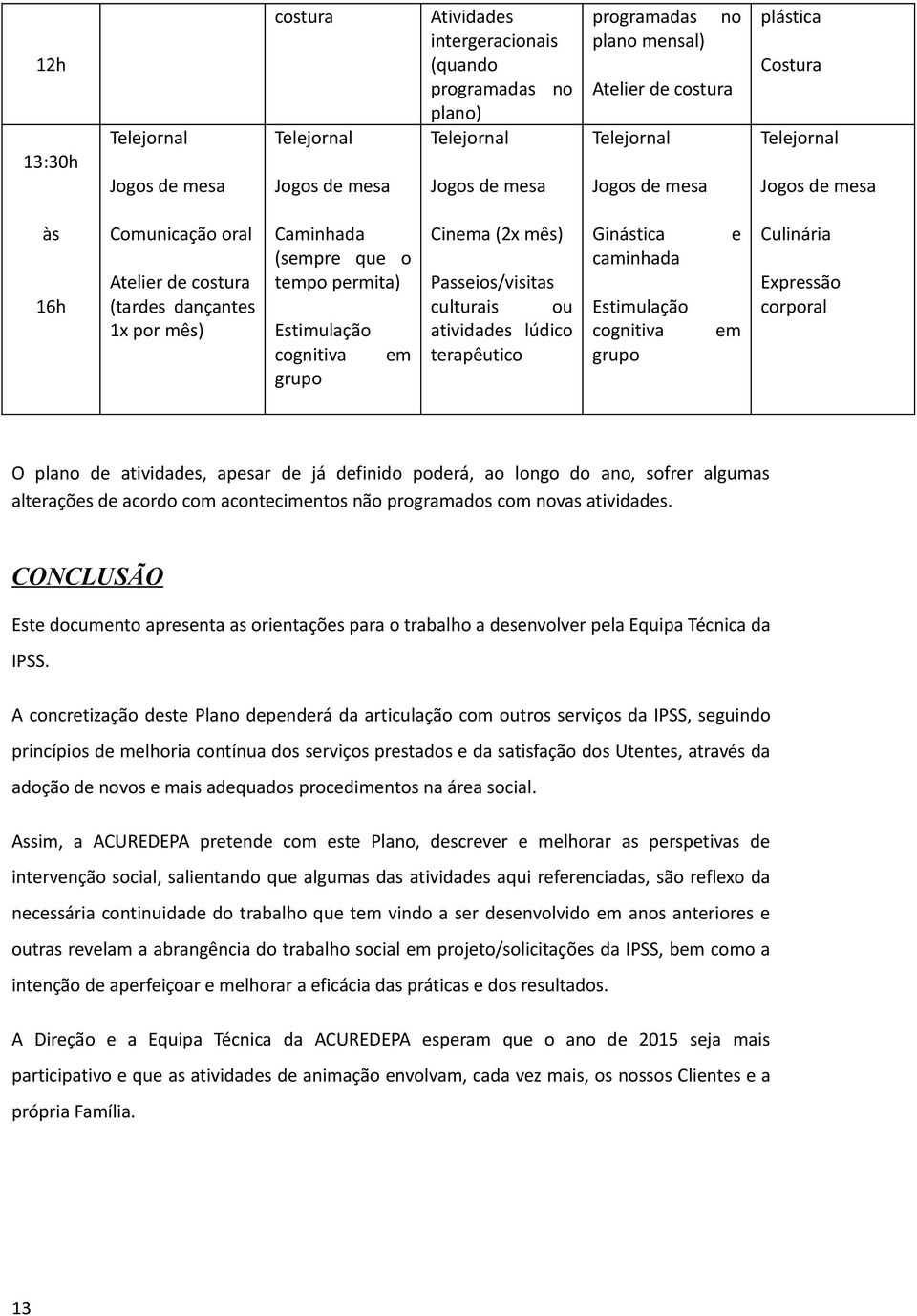 | 12h | | costura | Atividades intergeracionais (quando programadas no plano) | programadas no plano mensal) Atelier de costura | plástica Costura |
|---|---|---|---|---|---|
| 13:30h | Telejornal Jogos de mesa | Telejornal Jogos de mesa | Telejornal Jogos de mesa | Telejornal Jogos de mesa | Telejornal Jogos de mesa |
| às 16h | Comunicação oral Atelier de costura (tardes dançantes 1x por mês) | Caminhada (sempre que o tempo permita) Estimulação cognitiva em grupo | Cinema (2x mês) Passeios/visitas culturais ou atividades lúdico terapêutico | Ginástica e caminhada Estimulação cognitiva em grupo | Culinária Expressão corporal |

O plano de atividades, apesar de já definido poderá, ao longo do ano, sofrer algumas alterações de acordo com acontecimentos não programados com novas atividades.

CONCLUSÃO

Este documento apresenta as orientações para o trabalho a desenvolver pela Equipa Técnica da IPSS.

A concretização deste Plano dependerá da articulação com outros serviços da IPSS, seguindo princípios de melhoria contínua dos serviços prestados e da satisfação dos Utentes, através da adoção de novos e mais adequados procedimentos na área social.

Assim, a ACUREDEPA pretende com este Plano, descrever e melhorar as perspetivas de intervenção social, salientando que algumas das atividades aqui referenciadas, são reflexo da necessária continuidade do trabalho que tem vindo a ser desenvolvido em anos anteriores e outras revelam a abrangência do trabalho social em projeto/solicitações da IPSS, bem como a intenção de aperfeiçoar e melhorar a eficácia das práticas e dos resultados.

A Direção e a Equipa Técnica da ACUREDEPA esperam que o ano de 2015 seja mais participativo e que as atividades de animação envolvam, cada vez mais, os nossos Clientes e a própria Família.

13